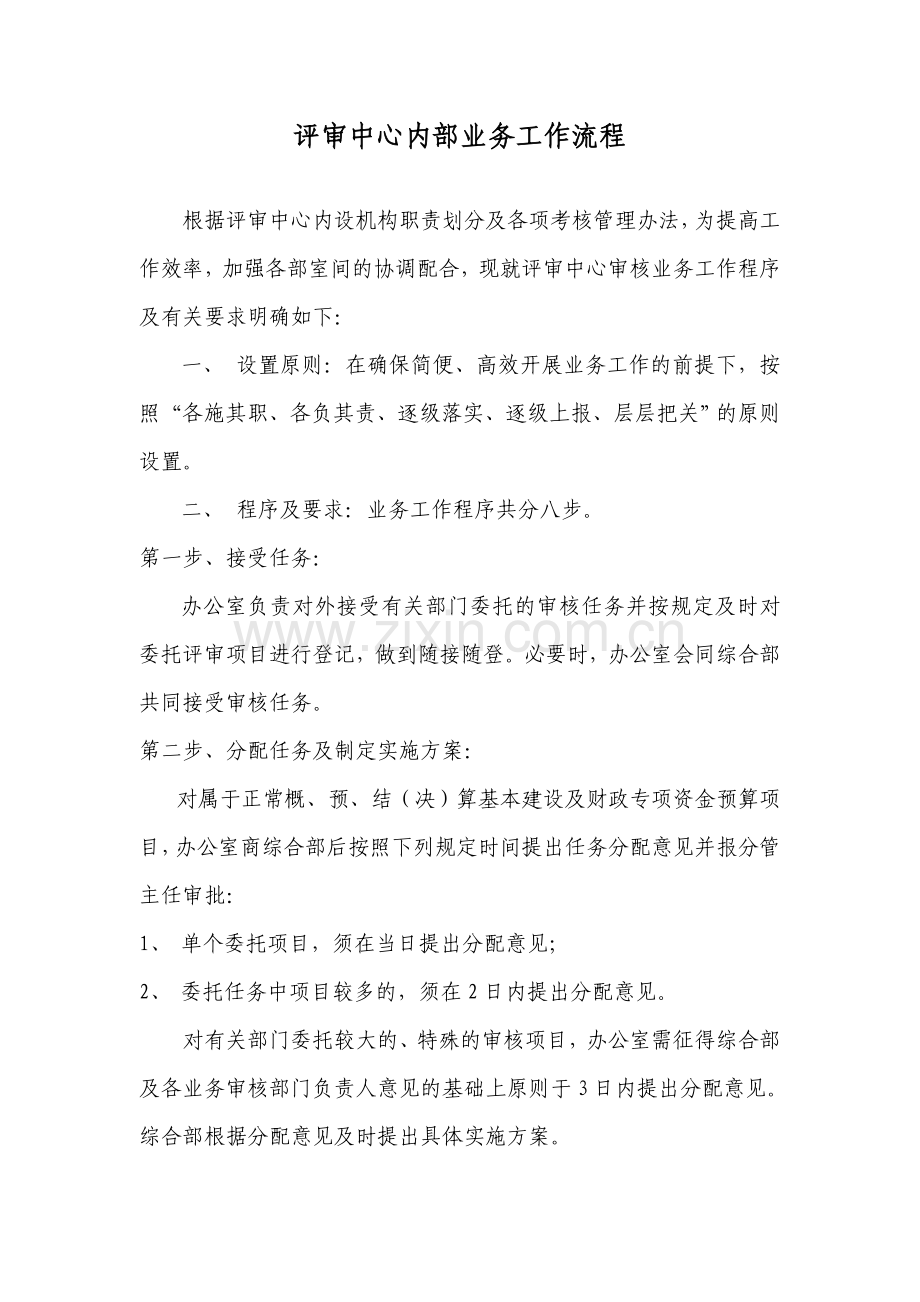 评审中心内部业务工作流程

根据评审中心内设机构职责划分及各项考核管理办法，为提高工作效率，加强各部室间的协调配合，现就评审中心审核业务工作程序及有关要求明确如下:

一、 设置原则：在确保简便、高效开展业务工作的前提下，按照“各施其职、各负其责、逐级落实、逐级上报、层层把关”的原则设置。

二、 程序及要求：业务工作程序共分八步。

第一步、接受任务:

办公室负责对外接受有关部门委托的审核任务并按规定及时对委托评审项目进行登记，做到随接随登。必要时，办公室会同综合部共同接受审核任务。

第二步、分配任务及制定实施方案:

对属于正常概、预、结（决）算基本建设及财政专项资金预算项目，办公室商综合部后按照下列规定时间提出任务分配意见并报分管主任审批:

1、 单个委托项目，须在当日提出分配意见;

2、 委托任务中项目较多的，须在2日内提出分配意见。

对有关部门委托较大的、特殊的审核项目，办公室需征得综合部及各业务审核部门负责人意见的基础上原则于3日内提出分配意见。综合部根据分配意见及时提出具体实施方案。

www.zixin.com.cn